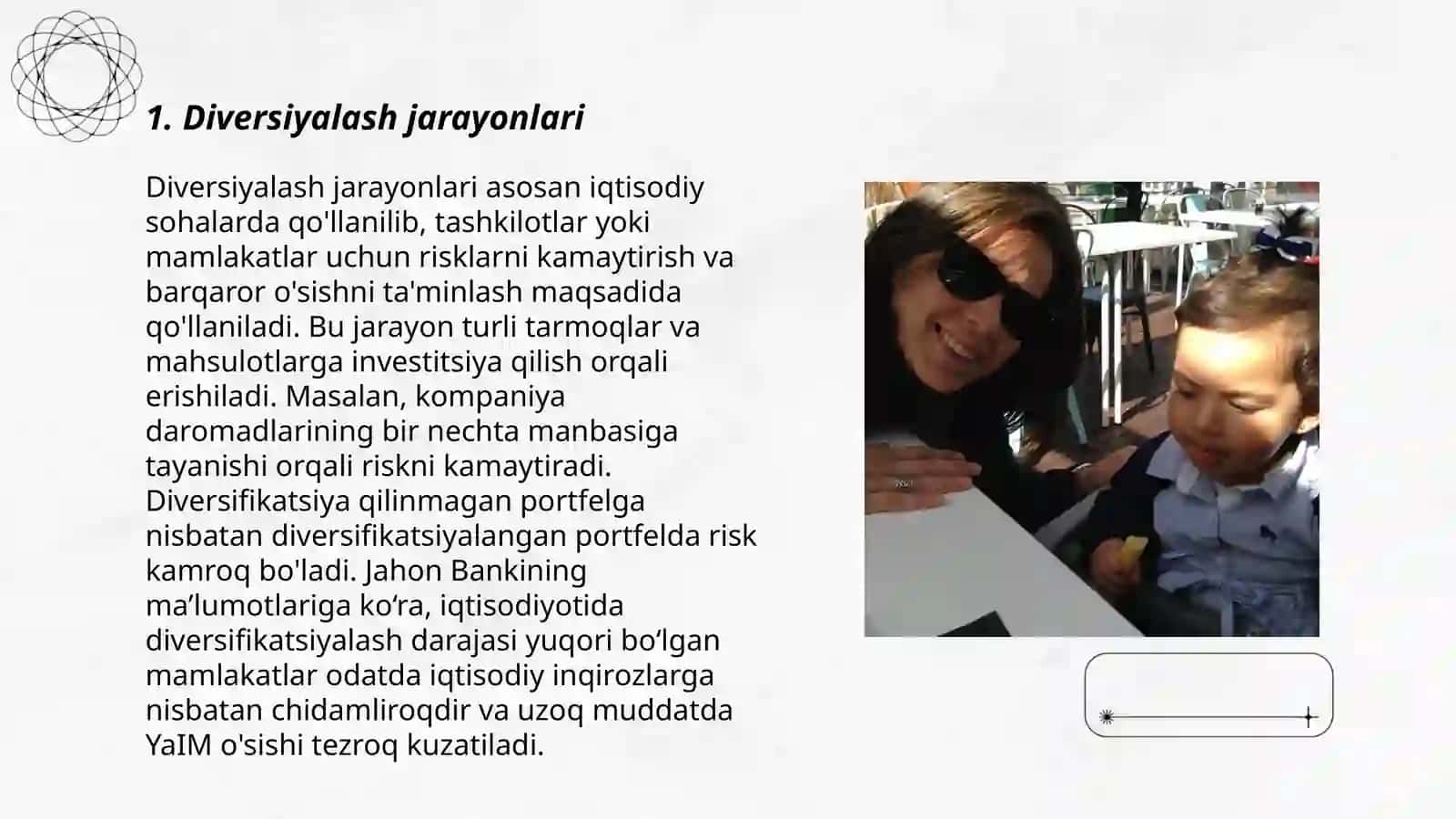 1. Diversiyalash jarayonlari

Diversiyalash jarayonlari asosan iqtisodiy sohalarda qo'llanilib, tashkilotlar yoki mamlakatlar uchun risklarni kamaytirish va barqaror o'sishni ta'minlash maqsadida qo'llaniladi. Bu jarayon turli tarmoqlar va mahsulotlarga investitsiya qilish orqali erishiladi. Masalan, kompaniya daromadlarining bir nechta manbasiga tayanishi orqali riskni kamaytiradi. Diversifikatsiya qilinmagan portfelga nisbatan diversifikatsiyalangan portfelda risk kamroq bo'ladi. Jahon Bankining ma’lumotlariga ko‘ra, iqtisodiyotida diversifikatsiyalash darajasi yuqori bo‘lgan mamlakatlar odatda iqtisodiy inqirozlarga nisbatan chidamliroqdir va uzoq muddatda YaIM o'sishi tezroq kuzatiladi.